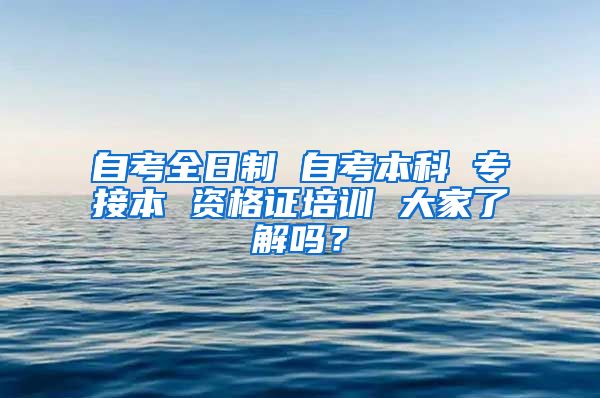 自考全日制 自考本科 专接本 资格证培训 大家了解吗？